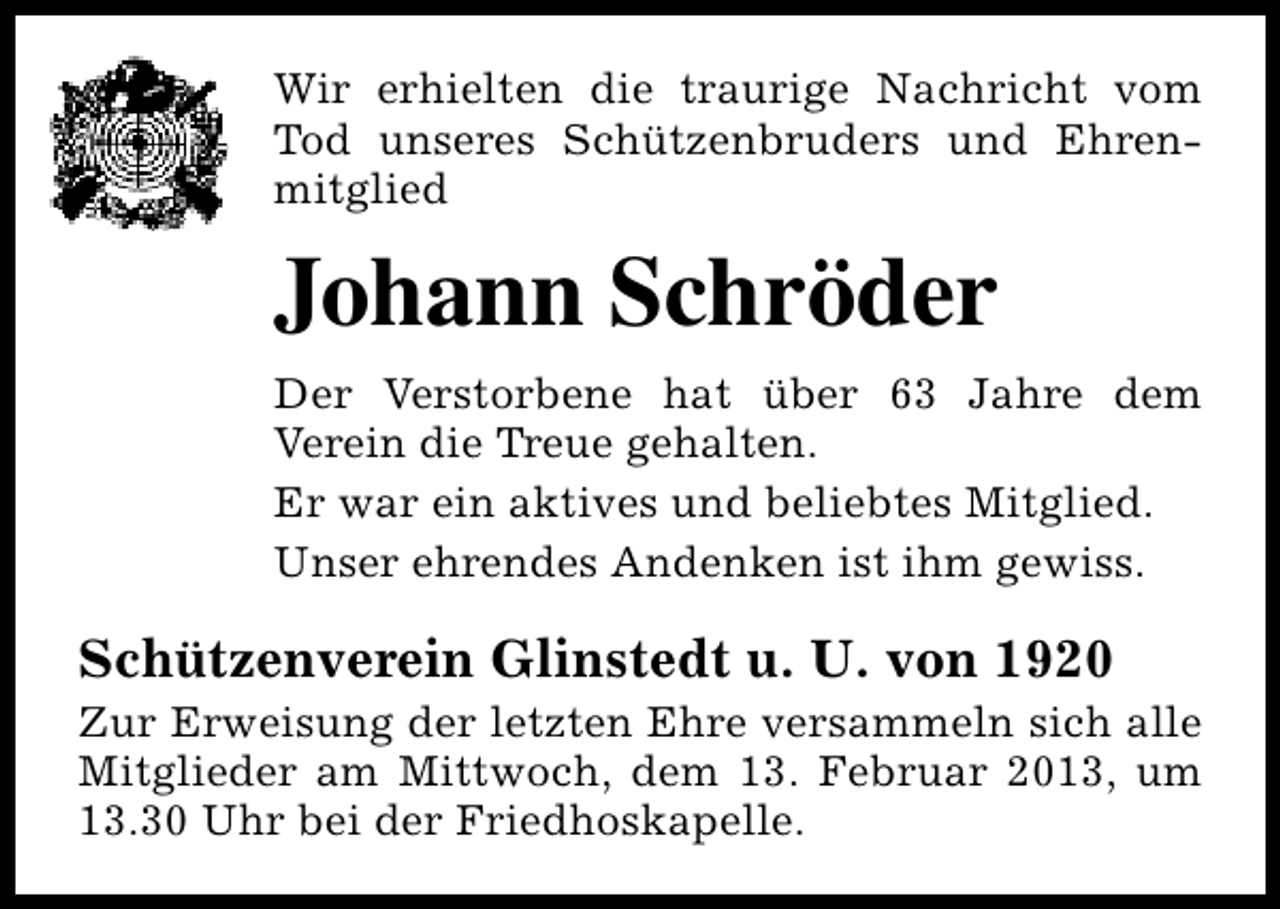 Wir erhielten die traurige Nachricht vom Tod unseres Schützenbruders und Ehrenmitglied

Johann Schröder

Der Verstorbene hat über 63 Jahre dem Verein die Treue gehalten.

Er war ein aktives und beliebtes Mitglied.

Unser ehrendes Andenken ist ihm gewiss.

Schützenverein Glinstedt u. U. von 1920

Zur Erweisung der letzten Ehre versammeln sich alle Mitglieder am Mittwoch, dem 13. Februar 2013, um 13.30 Uhr bei der Friedhoskapelle.